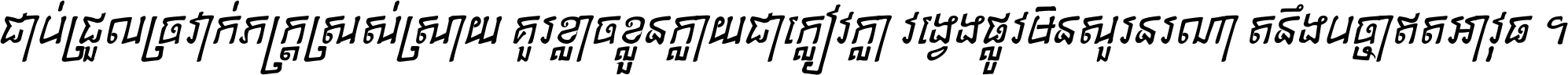 ជាប់ជ្រួលច្រវាក់ភក្ត្រស្រស់ស្រោយ គួរខ្លាចខ្លួនក្លាយជាក្លៀវក្លា វង្វេងផ្លូវមិនសួរនរណា តនឹងបច្ចាឥតអាវុធ ។